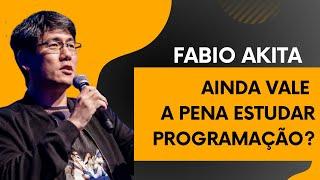 FABIO AKITA

AINDA VALE A PENA ESTUDAR PROGRAMAÇÃO?